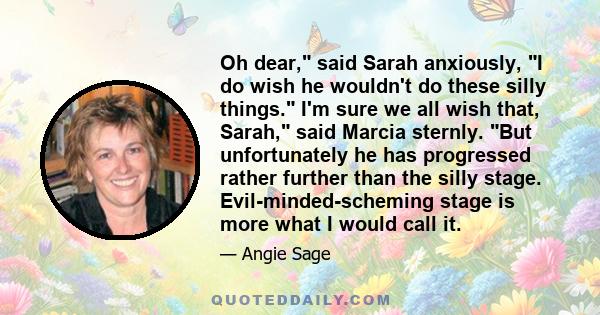 Oh dear," said Sarah anxiously, "I do wish he wouldn't do these silly things." I'm sure we all wish that, Sarah," said Marcia sternly. "But unfortunately he has progressed rather further than the silly stage. Evil-minded-scheming stage is more what I would call it.

— Angie Sage

QUOTEDDAILY.COM